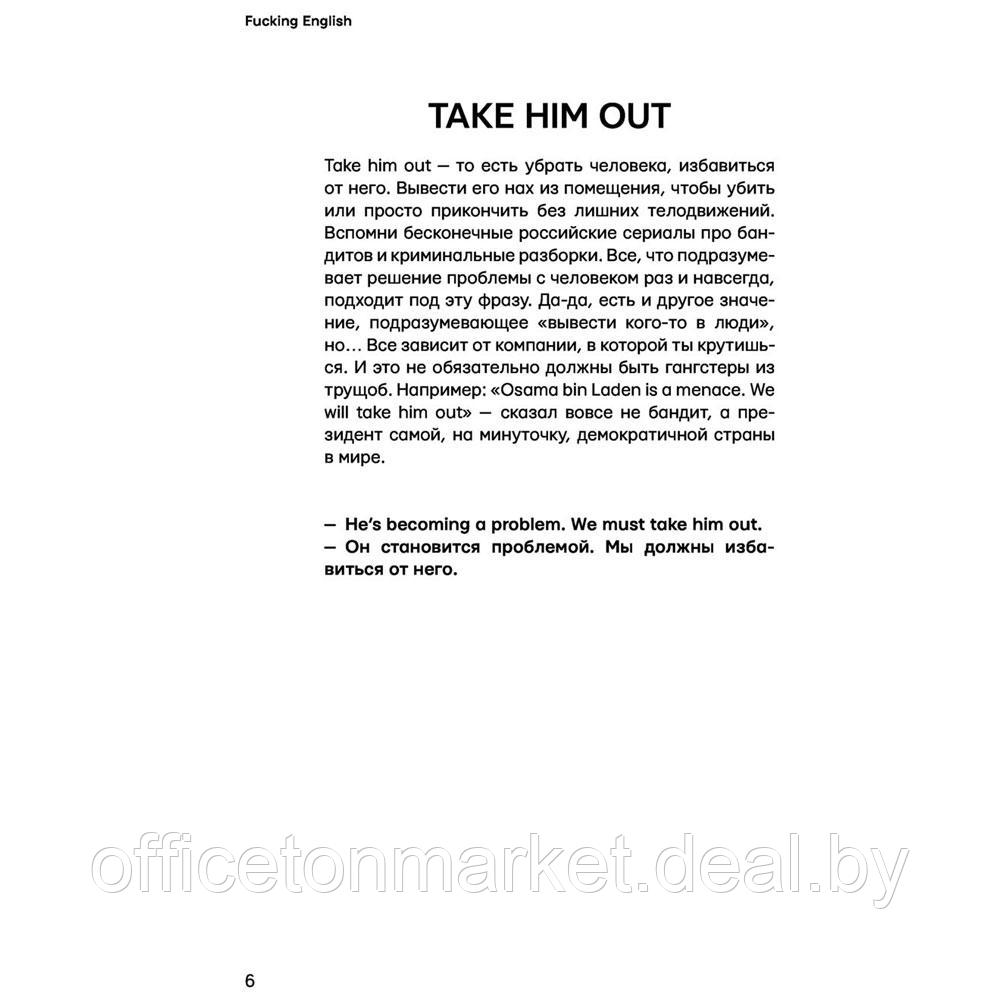 Fucking English

TAKE HIM OUT

Take him out — то есть убрать человека, избавиться от него. Вывести его нах из помещения, чтобы убить или просто прикончить без лишних телодвижений. Вспомни бесконечные российские сериалы про бандитов и криминальные разборки. Все, что подразумевает решение проблемы с человеком раз и навсегда, подходит под эту фразу. Да-да, есть и другое значение, подразумевающее «вывести кого-то в люди», но… Все зависит от компании, в которой ты крутишься. И это не обязательно должны быть гангстеры из трущоб. Например: «Osama bin Laden is a menace. We will take him out» — сказал вовсе не бандит, а президент самой, на минуточку, демократичной страны в мире.

— He's becoming a problem. We must take him out.
— Он становится проблемой. Мы должны избавиться от него.

officetonmarket.deal.by

6